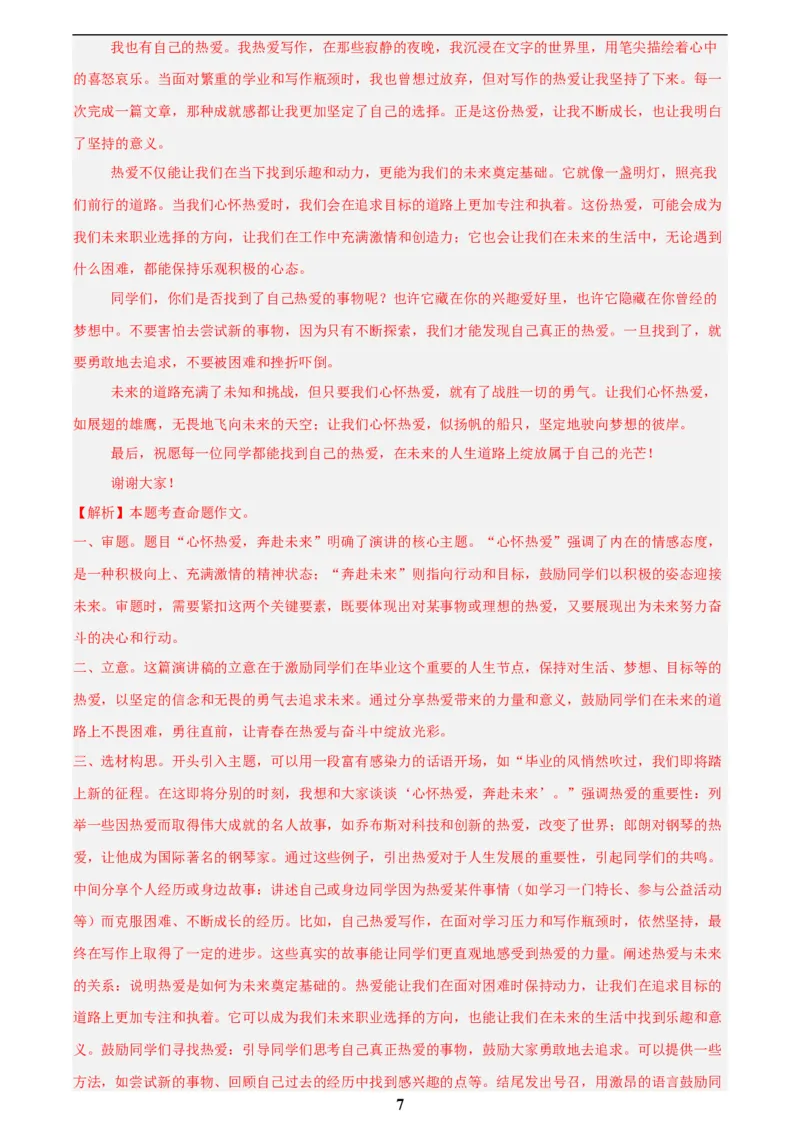 我也有自己的热爱。我热爱写作，在那些寂静的夜晚，我沉浸在文字的世界里，用笔尖描绘着心中的喜怒哀乐。当面对繁重的学业和写作瓶颈时，我也曾想过放弃，但对写作的热爱让我坚持了下来。每一次完成一篇文章，那种成就感都让我更加坚定了自己的选择。正是这份热爱，让我不断成长，也让我明白了坚持的意义。

热爱不仅能让我们在当下找到乐趣和动力，更能为我们的未来奠定基础。它就像一盏明灯，照亮我们前行的道路。当我们心怀热爱时，我们会在追求目标的道路上更加专注和执着。这份热爱，可能会成为我们未来职业选择的方向，让我们在工作中充满激情和创造力；它也会让我们在未来的生活中，无论遇到什么困难，都能保持乐观积极的心态。

同学们，你们是否找到了自己热爱的事物呢？也许它藏在你的兴趣爱好里，也许它隐藏在你曾经的梦想中。不要害怕去尝试新的事物，因为只有不断探索，我们才能发现自己真正的热爱。一旦找到了，就要勇敢地去追求，不要被困难和挫折吓倒。

未来的道路充满了未知和挑战，但只要我们心怀热爱，就有了战胜一切的勇气。让我们心怀热爱，如展翅的雄鹰，无畏地飞向未来的天空；让我们心怀热爱，似扬帆的船只，坚定地驶向梦想的彼岸。

最后，祝愿每一位同学都能找到自己的热爱，在未来的人生道路上绽放属于自己的光芒！

谢谢大家！

【解析】本题考查命题作文。

一、审题。题目“心怀热爱，奔赴未来”明确了演讲的核心主题。“心怀热爱”强调了内在的情感态度，是一种积极向上、充满激情的精神状态；“奔赴未来”则指向行动和目标，鼓励同学们以积极的姿态迎接未来。审题时，需要紧扣这两个关键要素，既要体现出对某事物或理想的热爱，又要展现出为未来努力奋斗的决心和行动。

二、立意。这篇演讲稿的立意在于激励同学们在毕业这个重要的人生节点，保持对生活、梦想、目标等的热爱，以坚定的信念和无畏的勇气去追求未来。通过分享热爱带来的力量和意义，鼓励同学们在未来的道路上不畏困难，勇往直前，让青春在热爱与奋斗中绽放光彩。

三、选材构思。开头引入主题，可以用一段富有感染力的话语开场，如“毕业的风悄然吹过，我们即将踏上新的征程。在这即将分别的时刻，我想和大家谈谈‘心怀热爱，奔赴未来’。”强调热爱的重要性：列举一些因热爱而取得伟大成就的名人故事，如乔布斯对科技和创新的热爱，改变了世界；郎朗对钢琴的热爱，让他成为国际著名的钢琴家。通过这些例子，引出热爱对于人生发展的重要性，引起同学们的共鸣。中间分享个人经历或身边故事：讲述自己或身边同学因为热爱某件事情（如学习一门特长、参与公益活动等）而克服困难、不断成长的经历。比如，自己热爱写作，在面对学习压力和写作瓶颈时，依然坚持，最终在写作上取得了一定的进步。这些真实的故事能让同学们更直观地感受到热爱的力量。阐述热爱与未来的关系：说明热爱是如何为未来奠定基础的。热爱能让我们在面对困难时保持动力，让我们在追求目标的道路上更加专注和执着。它可以成为我们未来职业选择的方向，也能让我们在未来的生活中找到乐趣和意义。鼓励同学们寻找热爱：引导同学们思考自己真正热爱的事物，鼓励大家勇敢地去追求。可以提供一些方法，如尝试新的事物、回顾自己过去的经历中找到感兴趣的点等。结尾发出号召，用激昂的语言鼓励同

7